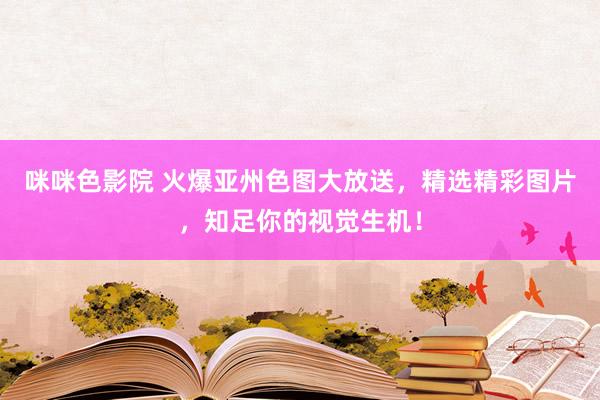 咪咪色影院 火爆亚州色图大放送，精选精彩图片，知足你的视觉生机！